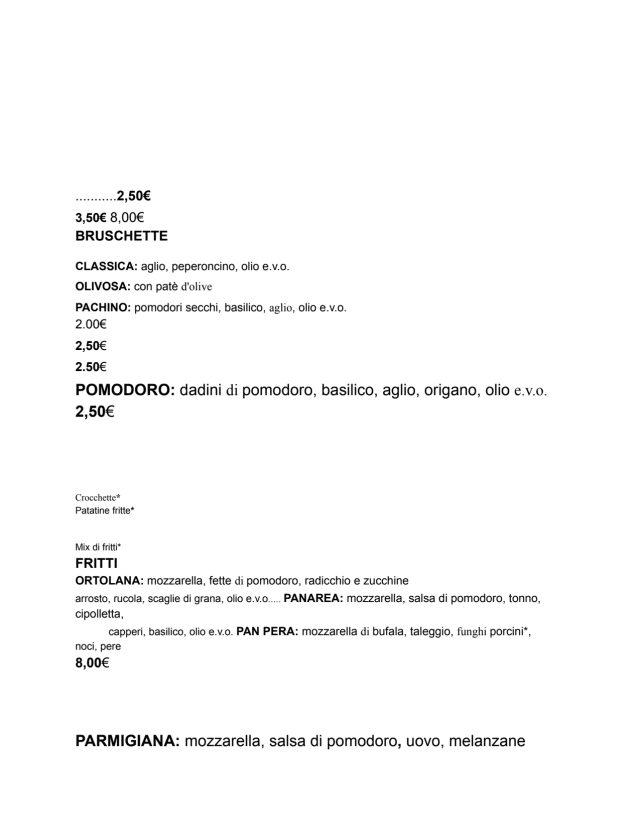 ...........2,50€
3,50€ 8,00€
BRUSCHETTE

CLASSICA: aglio, peperoncino, olio e.v.o.
OLIVOSA: con patè d'olive
PACHINO: pomodori secchi, basilico, aglio, olio e.v.o.
2.00€
2,50€
2.50€
POMODORO: dadini di pomodoro, basilico, aglio, origano, olio e.v.o.
2,50€

Crocchette*
Patatine fritte*

Mix di fritti*
FRITTI
ORTOLANA: mozzarella, fette di pomodoro, radicchio e zucchine arrosto, rucola, scaglie di grana, olio e.v.o..... PANAREA: mozzarella, salsa di pomodoro, tonno, cipolletta,
capperi, basilico, olio e.v.o. PAN PERA: mozzarella di bufala, taleggio, funghi porcini*, noci, pere
8,00€

PARMIGIANA: mozzarella, salsa di pomodoro, uovo, melanzane